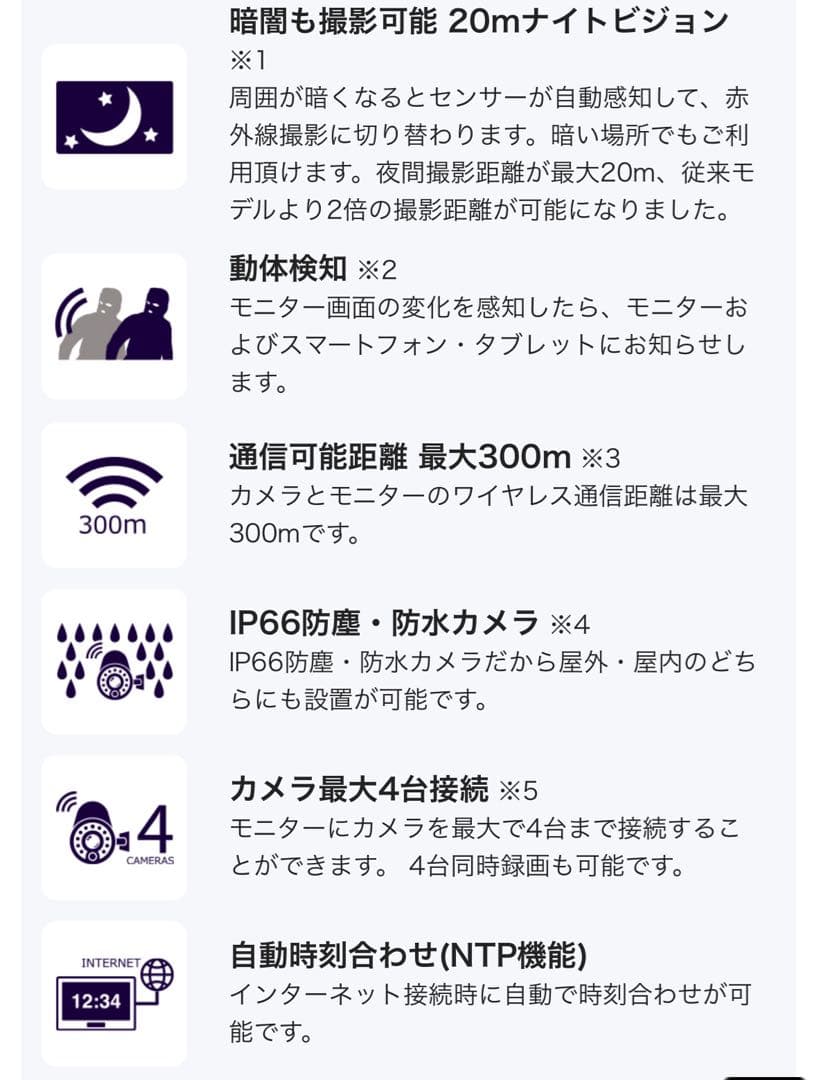 暗闇も撮影可能 20mナイトビジョン ※1
周囲が暗くなるとセンサーが自動感知して、赤外線撮影に切り替わります。暗い場所でもご利用頂けます。夜間撮影距離が最大20m、従来モデルより2倍の撮影距離が可能になりました。

動体検知 ※2
モニター画面の変化を感知したら、モニターおよびスマートフォン・タブレットにお知らせします。

300m

通信可能距離 最大300m ※3
カメラとモニターのワイヤレス通信距離は最大300mです。

IP66防塵・防水カメラ ※4
IP66防塵・防水カメラだから屋外・屋内のどちらにも設置が可能です。

4
CAMERAS

カメラ最大4台接続 ※5
モニターにカメラを最大で4台まで接続することができます。 4台同時録画も可能です。

INTERNET
12:34

自動時刻合わせ(NTP機能)
インターネット接続時に自動で時刻合わせが可能です。